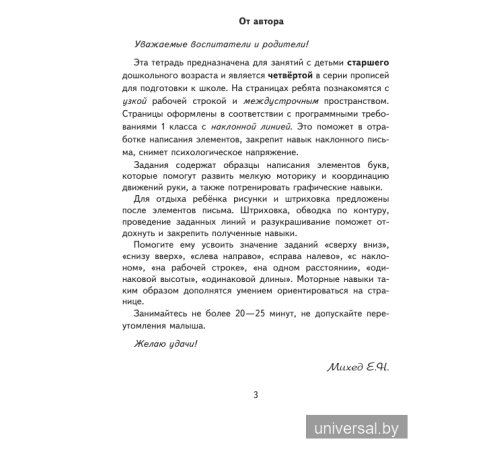 От автора

Уважаемые воспитатели и родители!

Эта тетрадь предназначена для занятий с детьми старшего дошкольного возраста и является четвёртой в серии прописей для подготовки к школе. На страницах ребята познакомятся с узкой рабочей строкой и междустрочным пространством. Страницы оформлены в соответствии с программными требованиями 1 класса с наклонной линией. Это поможет в отработке написания элементов, закрепит навык наклонного письма, снимет психологическое напряжение.

Задания содержат образцы написания элементов букв, которые помогут развить мелкую моторику и координацию движений руки, а также потренировать графические навыки.

Для отдыха ребёнка рисунки и штриховка предложены после элементов письма. Штриховка, обводка по контуру, проведение заданных линий и разукрашивание поможет отдохнуть и закрепить полученные навыки.

Помогите ему усвоить значение заданий «сверху вниз», «снизу вверх», «слева направо», «справа налево», «с наклоном», «на рабочей строке», «на одном расстоянии», «одинаковой высоты», «одинаковой длины». Моторные навыки таким образом дополнятся умением ориентироваться на странице.

Занимайтесь не более 20—25 минут, не допускайте переутомления малыша.

Желаю удачи!

Михед Е.Н.

3

universal.by